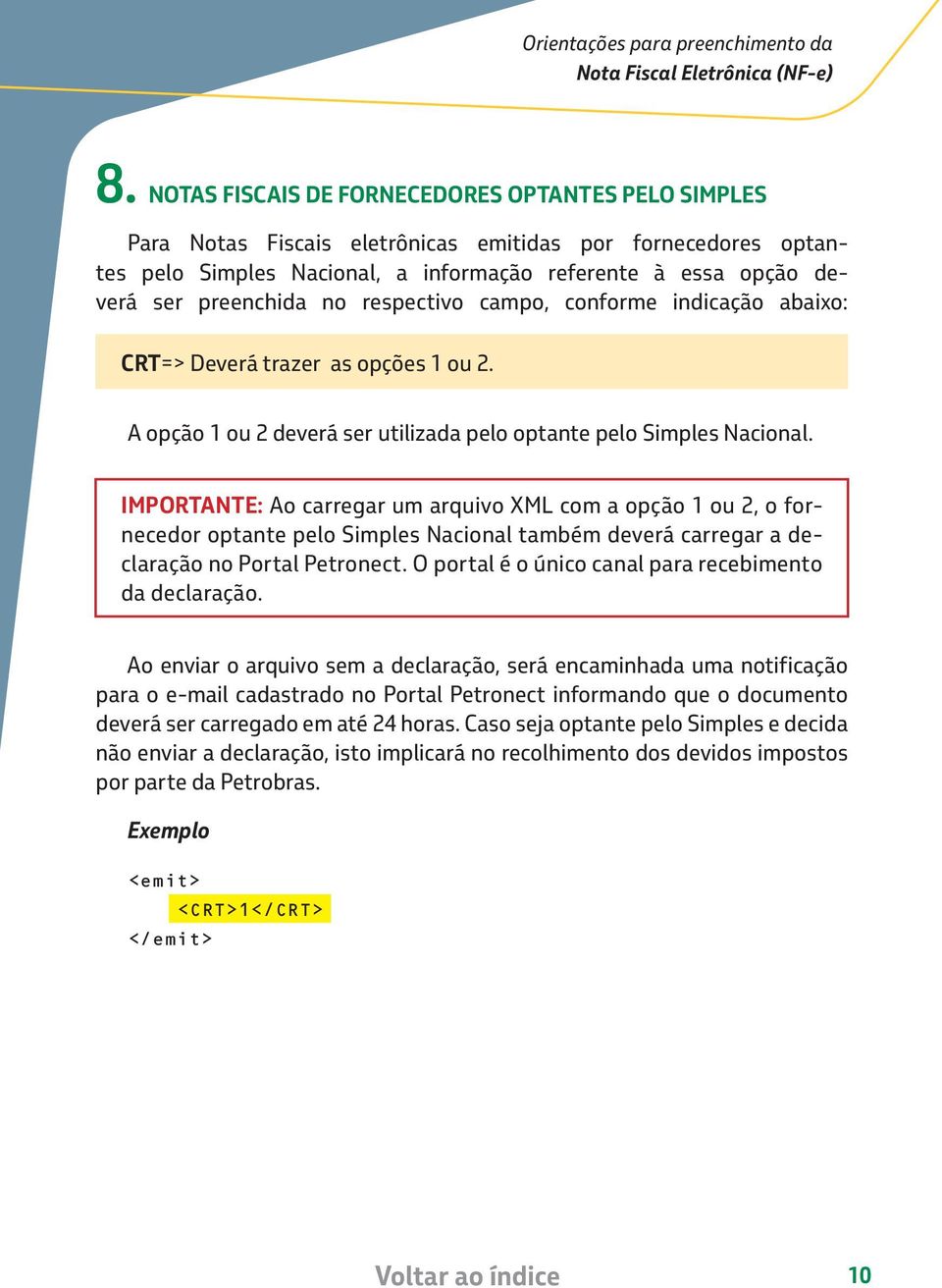 Orientações para preenchimento da
Nota Fiscal Eletrônica (NF-e)

8. NOTAS FISCAIS DE FORNECEDORES OPTANTES PELO SIMPLES

Para Notas Fiscais eletrônicas emitidas por fornecedores optantes pelo Simples Nacional, a informação referente à essa opção deverá ser preenchida no respectivo campo, conforme indicação abaixo:

CRT=> Deverá trazer as opções 1 ou 2.

A opção 1 ou 2 deverá ser utilizada pelo optante pelo Simples Nacional.

IMPORTANTE: Ao carregar um arquivo XML com a opção 1 ou 2, o fornecedor optante pelo Simples Nacional também deverá carregar a declaração no Portal Petronect. O portal é o único canal para recebimento da declaração.

Ao enviar o arquivo sem a declaração, será encaminhada uma notificação para o e-mail cadastrado no Portal Petronect informando que o documento deverá ser carregado em até 24 horas. Caso seja optante pelo Simples e decida não enviar a declaração, isto implicará no recolhimento dos devidos impostos por parte da Petrobras.

Exemplo

<emit>
<CRT>1</CRT>
</emit>

Voltar ao índice 10